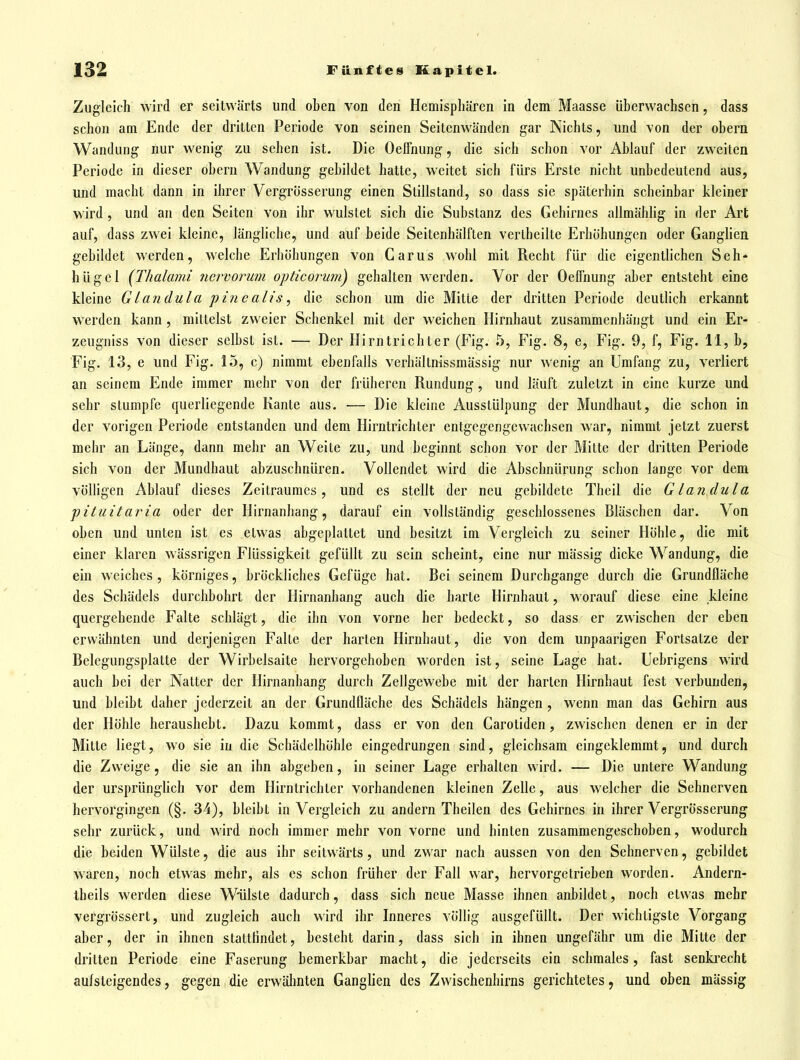 132 Fünftes Kapitel.

Zugleich wird er seitwärts und oben von den Hemisphären in dem Maasse überwachsen, dass schon am Ende der dritten Periode von seinen Seitenwänden gar Nichts, und von der obern Wandung nur wenig zu sehen ist. Die Oeffnung, die sich schon vor Ablauf der zweiten Periode in dieser obern Wandung gebildet hatte, weitet sich fürs Erste nicht unbedeutend aus, und macht dann in ihrer Vergrösserung einen Stillstand, so dass sie späterhin scheinbar kleiner wird, und an den Seiten von ihr wulstet sich die Substanz des Gehirnes allmählig in der Art auf, dass zwei kleine, längliche, und auf beide Seitenhälften vertheilte Erhöhungen oder Ganglien gebildet werden, welche Erhöhungen von Carus wohl mit Recht für die eigentlichen Sehhügel (Thalami nervorum opticorum) gehalten werden. Vor der Oeffnung aber entsteht eine kleine Glandula pinealis, die schon um die Mitte der dritten Periode deutlich erkannt werden kann, mittelst zweier Schenkel mit der weichen Hirnhaut zusammenhängt und ein Erzeugniss von dieser selbst ist. — Der Hirntrichter (Fig. 5, Fig. 8, e, Fig. 9, f, Fig. 11, b, Fig. 13, e und Fig. 15, c) nimmt ebenfalls verhältnissmässig nur wenig an Umfang zu, verliert an seinem Ende immer mehr von der früheren Rundung, und läuft zuletzt in eine kurze und sehr stumpfe querliegende Kante aus. — Die kleine Ausstülpung der Mundhaut, die schon in der vorigen Periode entstanden und dem Hirntrichter entgegengewachsen war, nimmt jetzt zuerst mehr an Länge, dann mehr an Weite zu, und beginnt schon vor der Mitte der dritten Periode sich von der Mundhaut abzuschnüren. Vollendet wird die Abschnürung schon lange vor dem völligen Ablauf dieses Zeitraumes, und es stellt der neu gebildete Theil die Glandula pituitaria oder der Hirnanhang, darauf ein vollständig geschlossenes Bläschen dar. Von oben und unten ist es etwas abgeplattet und besitzt im Vergleich zu seiner Höhle, die mit einer klaren wässrigen Flüssigkeit gefüllt zu sein scheint, eine nur mässig dicke Wandung, die ein weiches, körniges, bröckliches Gefüge hat. Bei seinem Durchgange durch die Grundfläche des Schädels durchbohrt der Hirnanhang auch die harte Hirnhaut, worauf diese eine kleine quergehende Falte schlägt, die ihn von vorne her bedeckt, so dass er zwischen der eben erwähnten und derjenigen Falte der harten Hirnhaut, die von dem unpaarigen Fortsatze der Belegungsplatte der Wirbelsaite hervorgehoben worden ist, seine Lage hat. Uebrigens wird auch bei der Natter der Hirnanhang durch Zellgewebe mit der harten Hirnhaut fest verbunden, und bleibt daher jederzeit an der Grundfläche des Schädels hängen, wenn man das Gehirn aus der Höhle heraushebt. Dazu kommt, dass er von den Carotiden, zwischen denen er in der Mitte liegt, wo sie in die Schädelhöhle eingedrungen sind, gleichsam eingeklemmt, und durch die Zweige, die sie an ihn abgeben, in seiner Lage erhalten wird. — Die untere Wandung der ursprünglich vor dem Hirntrichter vorhandenen kleinen Zelle, aus welcher die Sehnerven hervorgingen (§. 34), bleibt in Vergleich zu andern Theilen des Gehirnes in ihrer Vergrösserung sehr zurück, und wird noch immer mehr von vorne und hinten zusammengeschoben, wodurch die beiden Wülste, die aus ihr seitwärts, und zwar nach aussen von den Sehnerven, gebildet waren, noch etwas mehr, als es schon früher der Fall war, hervorgetrieben worden. Anderntheils werden diese Wülste dadurch, dass sich neue Masse ihnen anbildet, noch etwas mehr vergrössert, und zugleich auch wird ihr Inneres völlig ausgefüllt. Der wichtigste Vorgang aber, der in ihnen stattfindet, besteht darin, dass sich in ihnen ungefähr um die Mitte der dritten Periode eine Faserung bemerkbar macht, die jederseits ein schmales, fast senkrecht aufsteigendes, gegen die erwähnten Ganglien des Zwischenhirns gerichtetes, und oben mässig